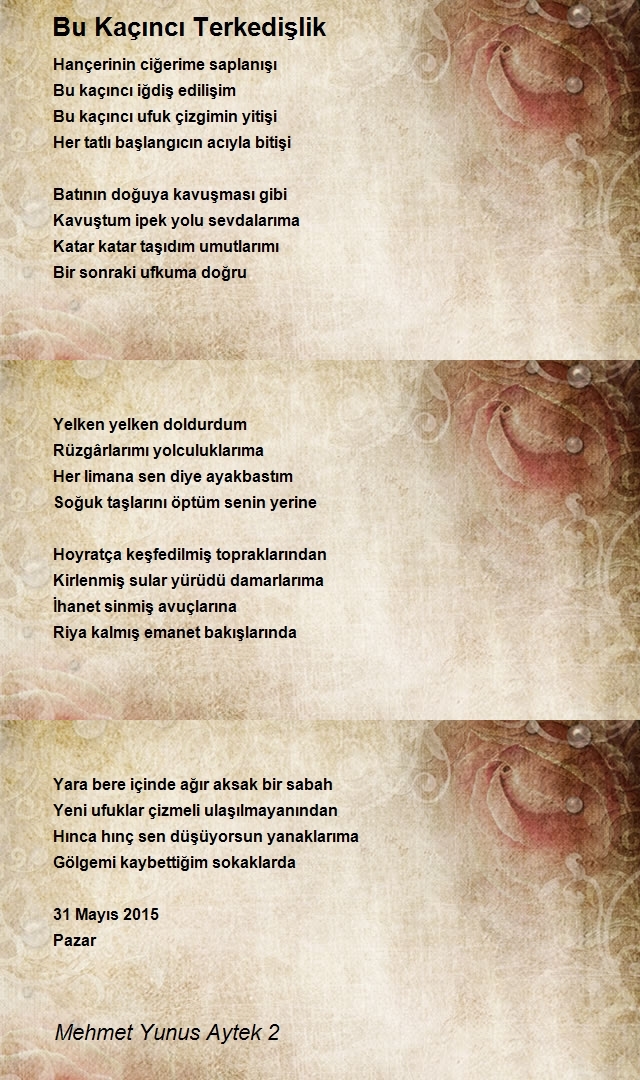 Bu Kaçıncı Terkedişlik

Hançerinin ciğerime saplanışı
Bu kaçıncı iğdiş edilişim
Bu kaçıncı ufuk çizgimin yitişi
Her tatlı başlangıcın acıyla bitişi

Batının doğuya kavuşması gibi
Kavuştum ipek yolu sevdalarıma
Katar katar taşıdım umutlarımı
Bir sonraki ufkuma doğru

Yelken yelken doldurdum
Rüzgârlarımı yolculuklarıma
Her limana sen diye ayakbastım
Soğuk taşlarını öptüm senin yerine

Hoyratça keşfedilmiş topraklarından
Kirlenmiş sular yürüdü damarlarıma
İhanet sinmiş avuçlarına
Riya kalmış emanet bakışlarında

Yara bere içinde ağır aksak bir sabah
Yeni ufuklar çizmeli ulaşılmayanından
Hınca hınç sen düşüyorsun yanaklarıma
Gölgemi kaybettiğim sokaklarda

31 Mayıs 2015
Pazar

Mehmet Yunus Aytek 2